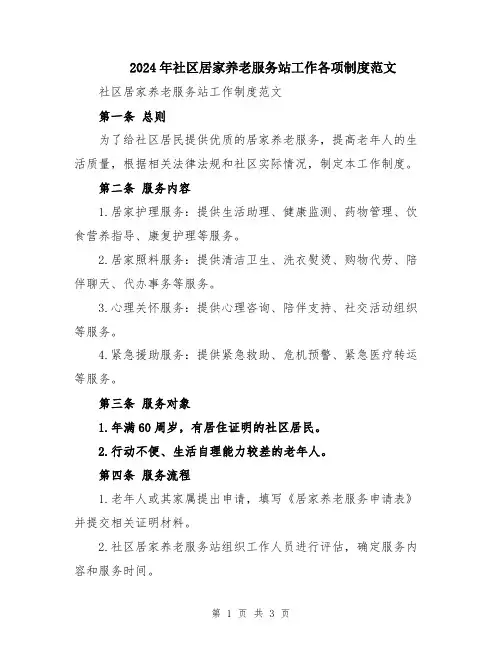 2024年社区居家养老服务站工作各项制度范文

社区居家养老服务站工作制度范文

第一条 总则

为了给社区居民提供优质的居家养老服务，提高老年人的生活质量，根据相关法律法规和社区实际情况，制定本工作制度。

第二条 服务内容

1.居家护理服务：提供生活助理、健康监测、药物管理、饮食营养指导、康复护理等服务。

2.居家照料服务：提供清洁卫生、洗衣熨烫、购物代劳、陪伴聊天、代办事务等服务。

3.心理关怀服务：提供心理咨询、陪伴支持、社交活动组织等服务。

4.紧急援助服务：提供紧急救助、危机预警、紧急医疗转运等服务。

第三条 服务对象

1.年满60周岁，有居住证明的社区居民。

2.行动不便、生活自理能力较差的老年人。

第四条 服务流程

1.老年人或其家属提出申请，填写《居家养老服务申请表》并提交相关证明材料。

2.社区居家养老服务站组织工作人员进行评估，确定服务内容和服务时间。

第 1 页 共 3 页